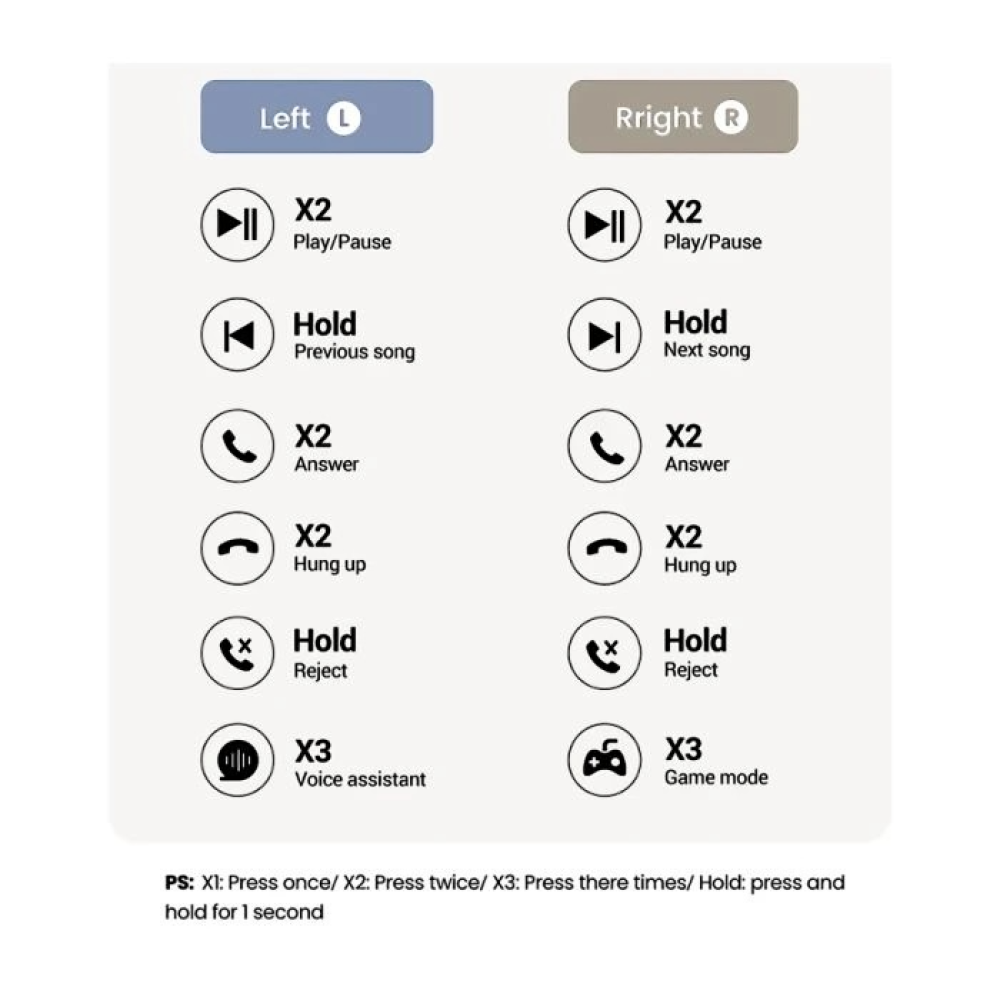 Left L

X2
Play/Pause

Hold
Previous song

X2
Answer

X2
Hung up

Hold
Reject

X3
Voice assistant

Rright R

X2
Play/Pause

Hold
Next song

X2
Answer

X2
Hung up

Hold
Reject

X3
Game mode

PS: X1: Press once/ X2: Press twice/ X3: Press there times/ Hold: press and hold for 1 second